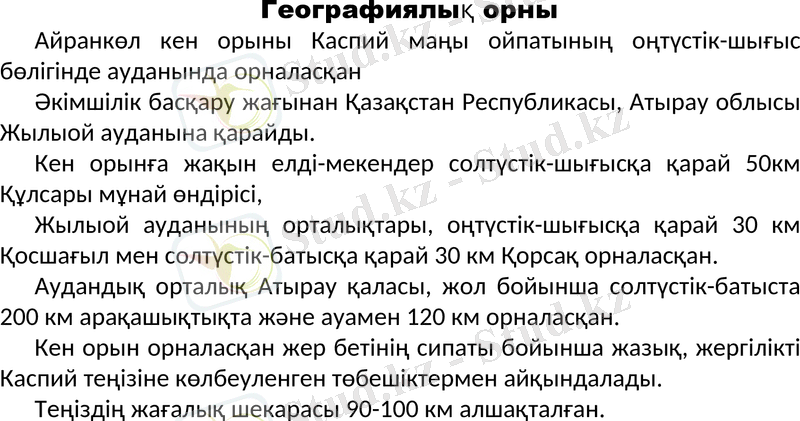 Географиялық орны

Айранкөл кен орыны Каспий маңы ойпатының оңтүстік-шығыс бөлігінде ауданында орналасқан

Әкімшілік басқару жағынан Қазақстан Республикасы, Атырау облысы Жылыой ауданына қарайды.

Кен орынға жақын елді-мекендер солтүстік-шығысқа қарай 50км Құлсары мұнай өндірісі,

Жылыой ауданының орталықтары, оңтүстік-шығысқа қарай 30 км Қосшағыл мен солтүстік-батысқа қарай 30 км Қорсақ орналасқан.

Аудандық орталық Атырау қаласы, жол бойынша солтүстік-батыста 200 км арақашықтықта және ауамен 120 км орналасқан.

Кен орын орналасқан жер бетінің сипаты бойынша жазық, жергілікті Каспий теңізіне көлбеуленген төбешіктермен айқындалады.

Теңіздің жағалық шекарасы 90-100 км алшақталған.

Stud.kz - Stud.kz